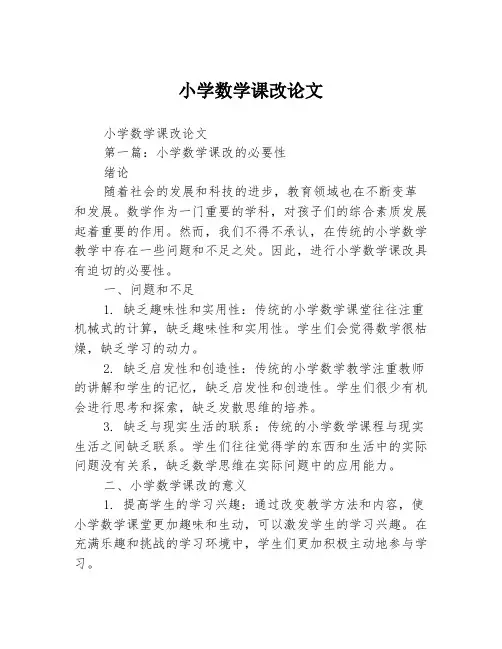 小学数学课改论文

小学数学课改论文

第一篇：小学数学课改的必要性

绪论

随着社会的发展和科技的进步，教育领域也在不断变革和发展。数学作为一门重要的学科，对孩子们的综合素质发展起着重要的作用。然而，我们不得不承认，在传统的小学数学教学中存在一些问题和不足之处。因此，进行小学数学课改具有迫切的必要性。

一、问题和不足

1. 缺乏趣味性和实用性：传统的小学数学课堂往往注重机械式的计算，缺乏趣味性和实用性。学生们会觉得数学很枯燥，缺乏学习的动力。

2. 缺乏启发性和创造性：传统的小学数学教学注重教师的讲解和学生的记忆，缺乏启发性和创造性。学生们很少有机会进行思考和探索，缺乏发散思维的培养。

3. 缺乏与现实生活的联系：传统的小学数学课程与现实生活之间缺乏联系。学生们往往觉得学的东西和生活中的实际问题没有关系，缺乏数学思维在实际问题中的应用能力。

二、小学数学课改的意义

1. 提高学生的学习兴趣：通过改变教学方法和内容，使小学数学课堂更加趣味和生动，可以激发学生的学习兴趣。在充满乐趣和挑战的学习环境中，学生们更加积极主动地参与学习。